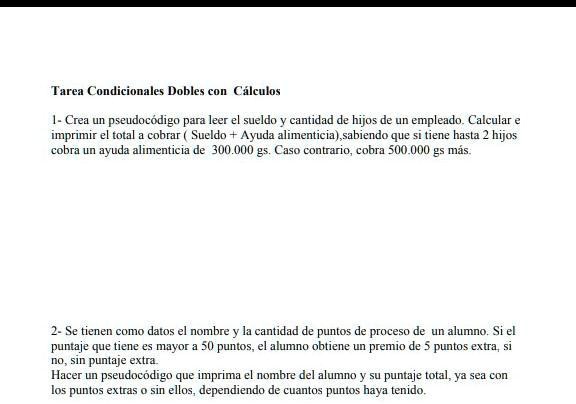 Tarea Condicionales Dobles con Cálculos

1- Crea un pseudocódigo para leer el sueldo y cantidad de hijos de un empleado. Calcular e imprimir el total a cobrar ( Sueldo + Ayuda alimenticia),sabiendo que si tiene hasta 2 hijos cobra un ayuda alimenticia de 300.000 gs. Caso contrario, cobra 500.000 gs más.

2- Se tienen como datos el nombre y la cantidad de puntos de proceso de un alumno. Si el puntaje que tiene es mayor a 50 puntos, el alumno obtiene un premio de 5 puntos extra, si no, sin puntaje extra.
Hacer un pseudocódigo que imprima el nombre del alumno y su puntaje total, ya sea con los puntos extras o sin ellos, dependiendo de cuantos puntos haya tenido.